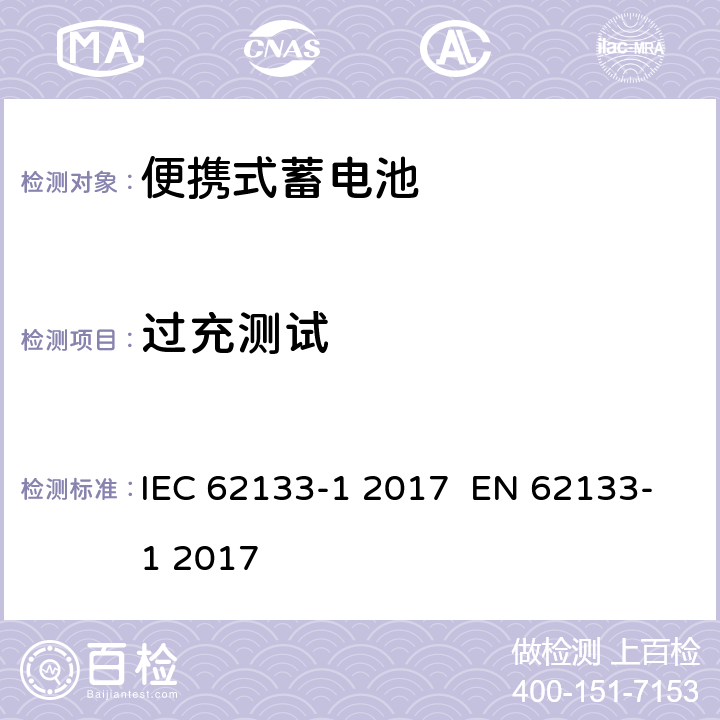 MA CNAS AL ilac-MRA

检测对象： 便携式蓄电池

检测项目： 过充测试

检测标准： IEC 62133-1 2017 EN 62133-1 2017

百检
Baijiantest.com

做检测 上百检
400-151-7153